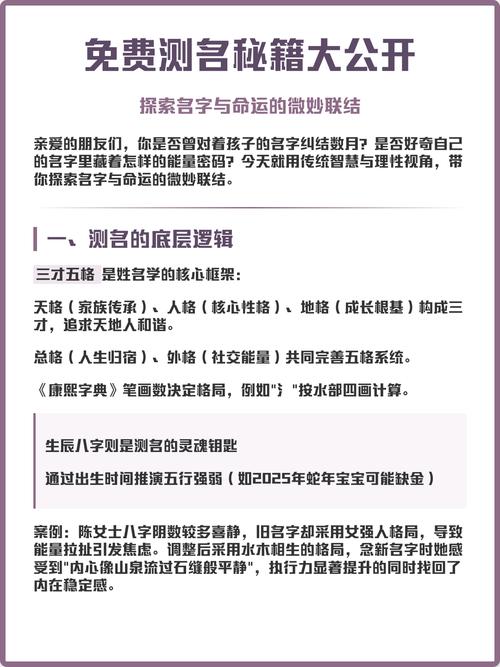 免费测名秘籍大公开

探索名字与命运的微妙联结

亲爱的朋友们，你是否曾对着孩子的名字纠结数月？是否好奇自己的名字里藏着怎样的能量密码？今天就用传统智慧与理性视角，带你探索名字与命运的微妙联结。

一、测名的底层逻辑

三才五格 是姓名学的核心框架：

天格（家族传承）、人格（核心性格）、地格（成长根基）构成三才，追求天地人和谐。

总格（人生归宿）、外格（社交能量）共同完善五格系统。

《康熙字典》笔画数决定格局，例如"氵"按水部四画计算。

生辰八字则是测名的灵魂钥匙

通过出生时间推演五行强弱（如2025年蛇年宝宝可能缺金）

案例：陈女士八字阴数较多喜静，旧名字却采用女强人格局，导致能量拉扯引发焦虑。调整后采用水木相生的格局，念新名字时她感受到"内心像山泉流过石缝般平静"，执行力显著提升的同时找回了内在稳定感。